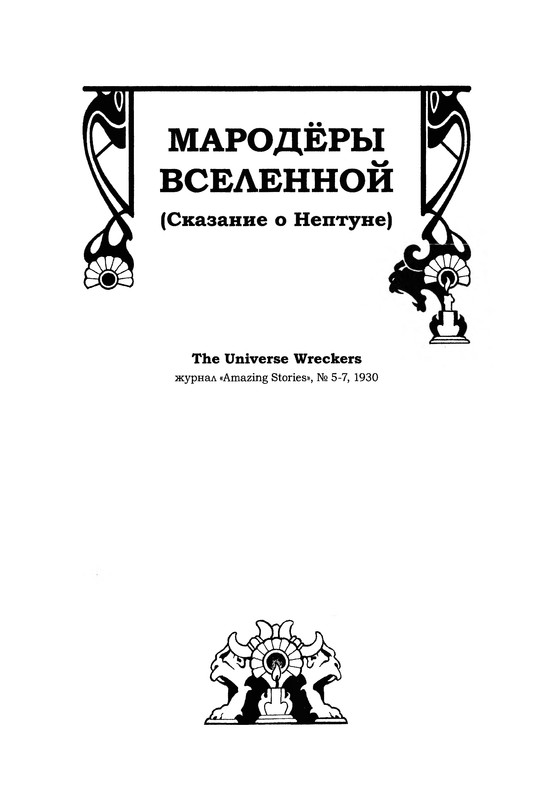 МАРОДЁРЫ ВСЕЛЕННОЙ
(Сказание о Нептуне)

The Universe Wreckers
журнал «Amazing Stories», № 5-7, 1930